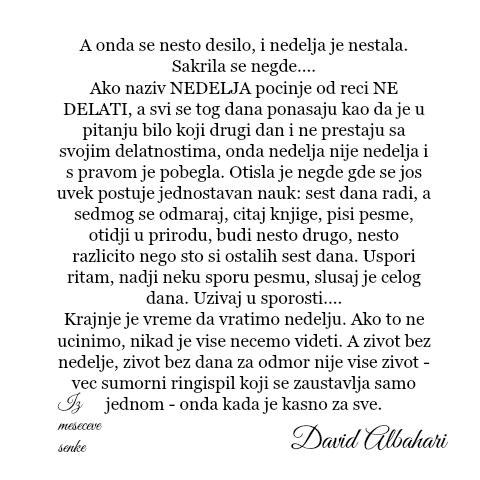 A onda se nesto desilo, i nedelja je nestala. Sakrila se negde....
Ako naziv NEDELJA pocinje od reci NE DELATI, a svi se tog dana ponasaju kao da je u pitanju bilo koji drugi dan i ne prestaju sa svojim delatnostima, onda nedelja nije nedelja i s pravom je pobegla. Otisla je negde gde se jos uvek postuje jednostavan nauk: sest dana radi, a sedmog se odmaraj, citaj knjige, pisi pesme, otidji u prirodu, budi nesto drugo, nesto razlicito nego sto si ostalih sest dana. Uspori ritam, nadji neku sporu pesmu, slusaj je celog dana. Uzivaj u sporosti....
Krajnje je vreme da vratimo nedelju. Ako to ne ucinimo, nikad je vise necemo videti. A zivot bez nedelje, zivot bez dana za odmor nije vise zivot - vec sumorni ringispil koji se zaustavlja samo jednom - onda kada je kasno za sve.

Iz meseceve senke

David Albahari